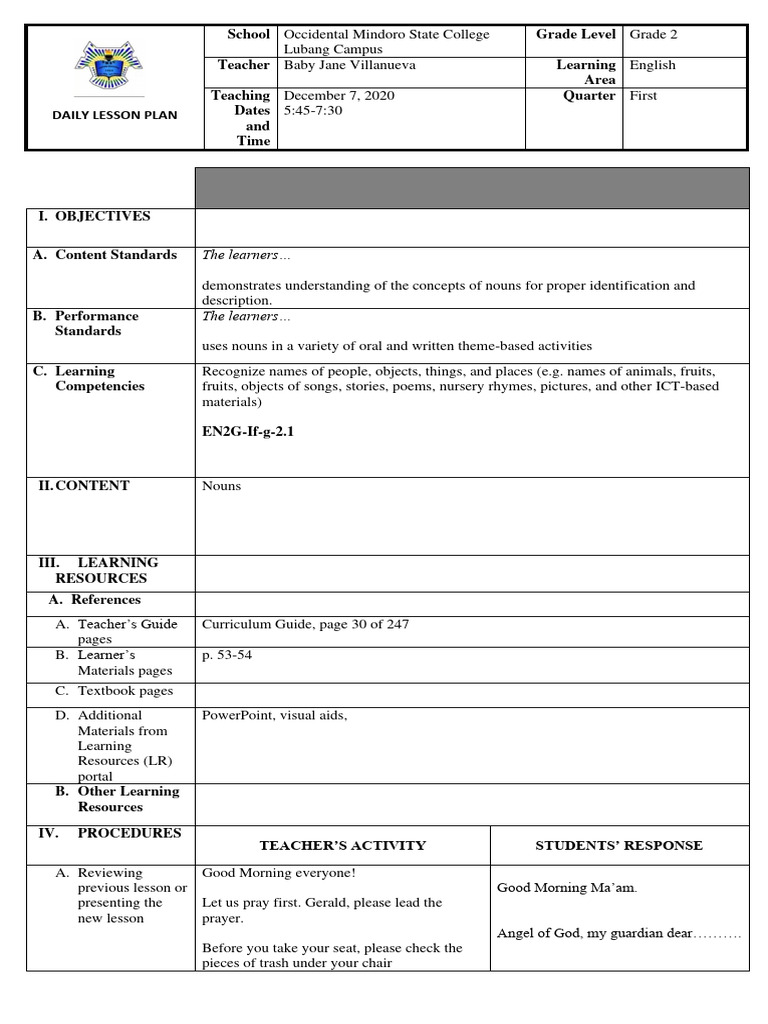 | DAILY LESSON PLAN | School | Occidental Mindoro State College Lubang Campus | Grade Level | Grade 2 |
|---|---|---|---|---|
| | Teacher | Baby Jane Villanueva | Learning Area | English |
| | Teaching Dates and Time | December 7, 2020 5:45-7:30 | Quarter | First |

| | | |
|---|---|---|
| I. OBJECTIVES | | |
| A. Content Standards | The learners… demonstrates understanding of the concepts of nouns for proper identification and description. | |
| B. Performance Standards | The learners… uses nouns in a variety of oral and written theme-based activities | |
| C. Learning Competencies | Recognize names of people, objects, things, and places (e.g. names of animals, fruits, fruits, objects of songs, stories, poems, nursery rhymes, pictures, and other ICT-based materials) EN2G-If-g-2.1 | |
| II. CONTENT | Nouns | |
| III. LEARNING RESOURCES | | |
| A. References | | |
| A. Teacher's Guide pages | Curriculum Guide, page 30 of 247 | |
| B. Learner's Materials pages | p. 53-54 | |
| C. Textbook pages | | |
| D. Additional Materials from Learning Resources (LR) portal | PowerPoint, visual aids, | |
| B. Other Learning Resources | | |
| IV. PROCEDURES | TEACHER'S ACTIVITY | STUDENTS' RESPONSE |
| A. Reviewing previous lesson or presenting the new lesson | Good Morning everyone! Let us pray first. Gerald, please lead the prayer. Before you take your seat, please check the pieces of trash under your chair | Good Morning Ma'am. Angel of God, my guardian dear………. |